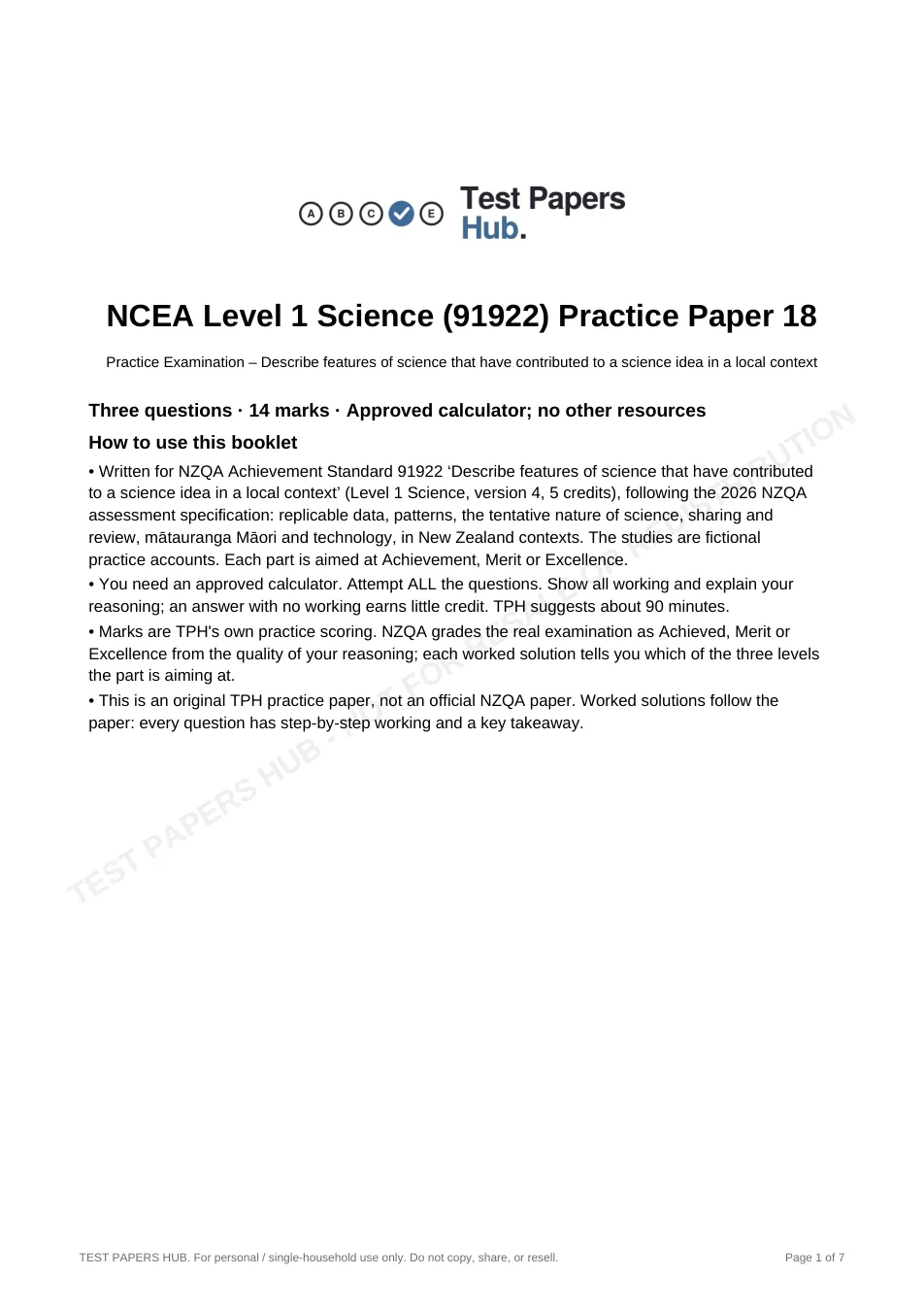 A B C E Test Papers Hub.

NCEA Level 1 Science (91922) Practice Paper 18

Practice Examination – Describe features of science that have contributed to a science idea in a local context

Three questions · 14 marks · Approved calculator; no other resources

How to use this booklet

• Written for NZQA Achievement Standard 91922 'Describe features of science that have contributed to a science idea in a local context' (Level 1 Science, version 4, 5 credits), following the 2026 NZQA assessment specification: replicable data, patterns, the tentative nature of science, sharing and review, mātauranga Māori and technology, in New Zealand contexts. The studies are fictional practice accounts. Each part is aimed at Achievement, Merit or Excellence.

• You need an approved calculator. Attempt ALL the questions. Show all working and explain your reasoning; an answer with no working earns little credit. TPH suggests about 90 minutes.

• Marks are TPH's own practice scoring. NZQA grades the real examination as Achieved, Merit or Excellence from the quality of your reasoning; each worked solution tells you which of the three levels the part is aiming at.

• This is an original TPH practice paper, not an official NZQA paper. Worked solutions follow the paper: every question has step-by-step working and a key takeaway.

TEST PAPERS HUB. For personal / single-household use only. Do not copy, share, or resell.

Page 1 of 7

TEST PAPERS HUB - NOT FOR RESALE OR REDISTRIBUTION